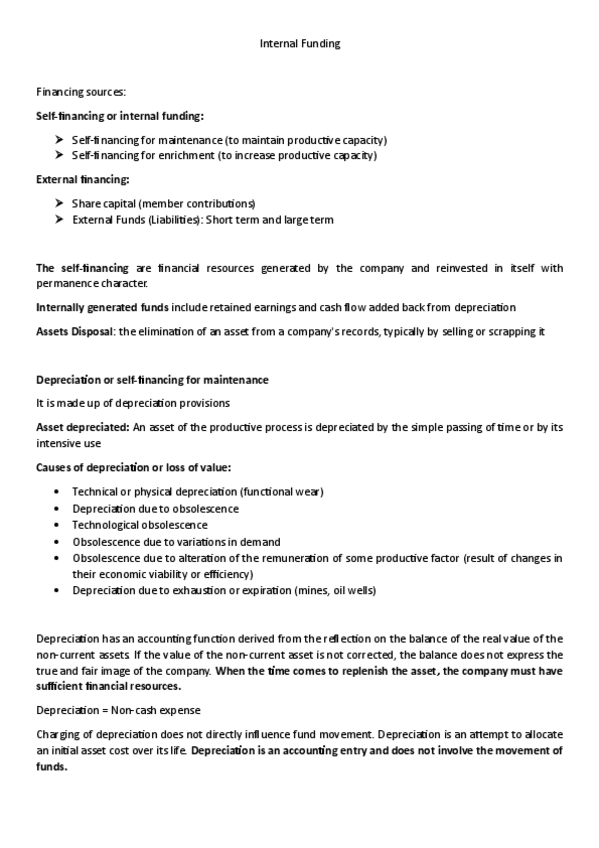 Internal Funding

Financing sources:

Self-financing or internal funding:

➤ Self-financing for maintenance (to maintain productive capacity)
➤ Self-financing for enrichment (to increase productive capacity)

External financing:

➤ Share capital (member contributions)
➤ External Funds (Liabilities): Short term and large term

The self-financing are financial resources generated by the company and reinvested in itself with permanence character.

Internally generated funds include retained earnings and cash flow added back from depreciation

Assets Disposal: the elimination of an asset from a company's records, typically by selling or scrapping it

Depreciation or self-financing for maintenance

It is made up of depreciation provisions

Asset depreciated: An asset of the productive process is depreciated by the simple passing of time or by its intensive use

Causes of depreciation or loss of value:

• Technical or physical depreciation (functional wear)
• Depreciation due to obsolescence
• Technological obsolescence
• Obsolescence due to variations in demand
• Obsolescence due to alteration of the remuneration of some productive factor (result of changes in their economic viability or efficiency)
• Depreciation due to exhaustion or expiration (mines, oil wells)

Depreciation has an accounting function derived from the reflection on the balance of the real value of the non-current assets If the value of the non-current asset is not corrected, the balance does not express the true and fair image of the company. When the time comes to replenish the asset, the company must have sufficient financial resources.

Depreciation = Non-cash expense

Charging of depreciation does not directly influence fund movement. Depreciation is an attempt to allocate an initial asset cost over its life. Depreciation is an accounting entry and does not involve the movement of funds.